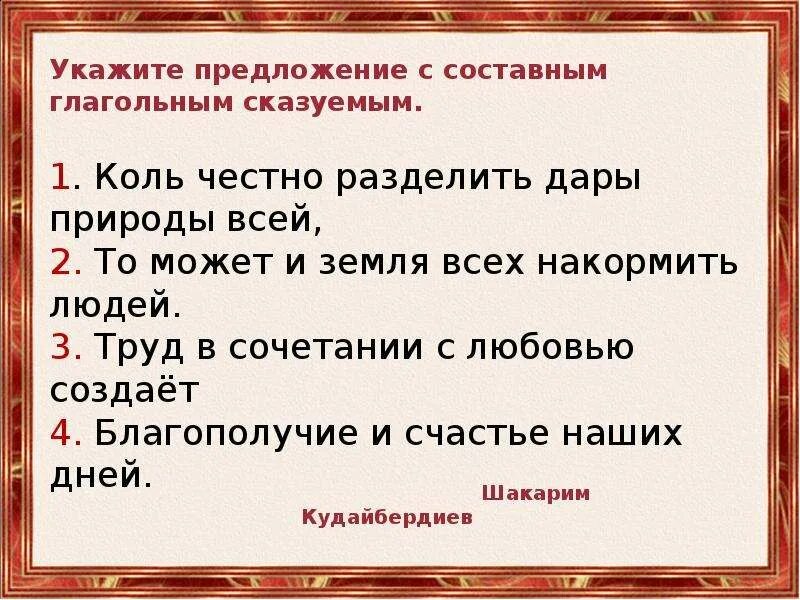 Укажите предложение с составным глагольным сказуемым.

1. Коль честно разделить дары природы всей,
2. То может и земля всех накормить людей.
3. Труд в сочетании с любовью создаёт
4. Благополучие и счастье наших дней.

Шакарим Кудайбердиев